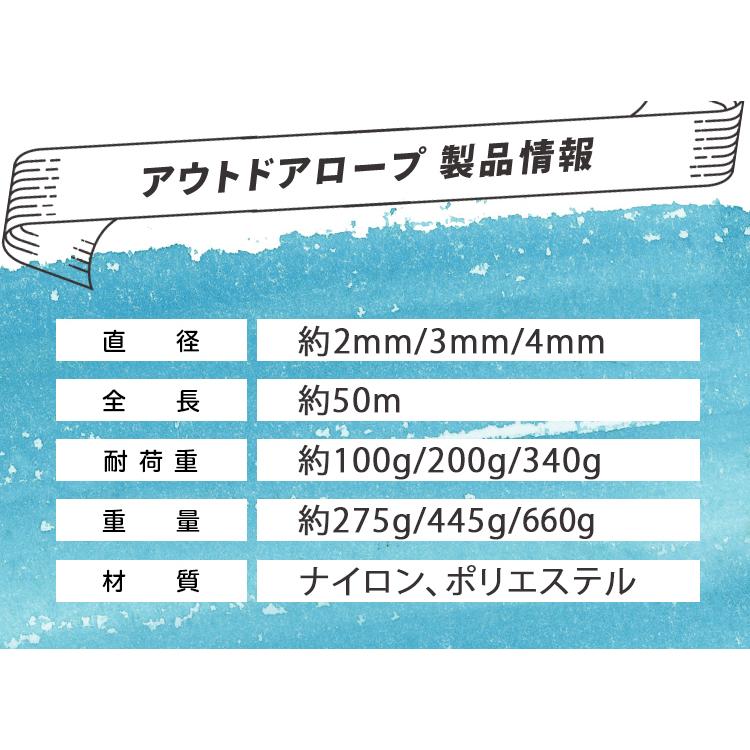 アウトドアロープ 製品情報

| 直　径 | 約2mm/3mm/4mm |
|---|---|
| 全　長 | 約50m |
| 耐荷重 | 約100g/200g/340g |
| 重　量 | 約275g/445g/660g |
| 材　質 | ナイロン、ポリエステル |